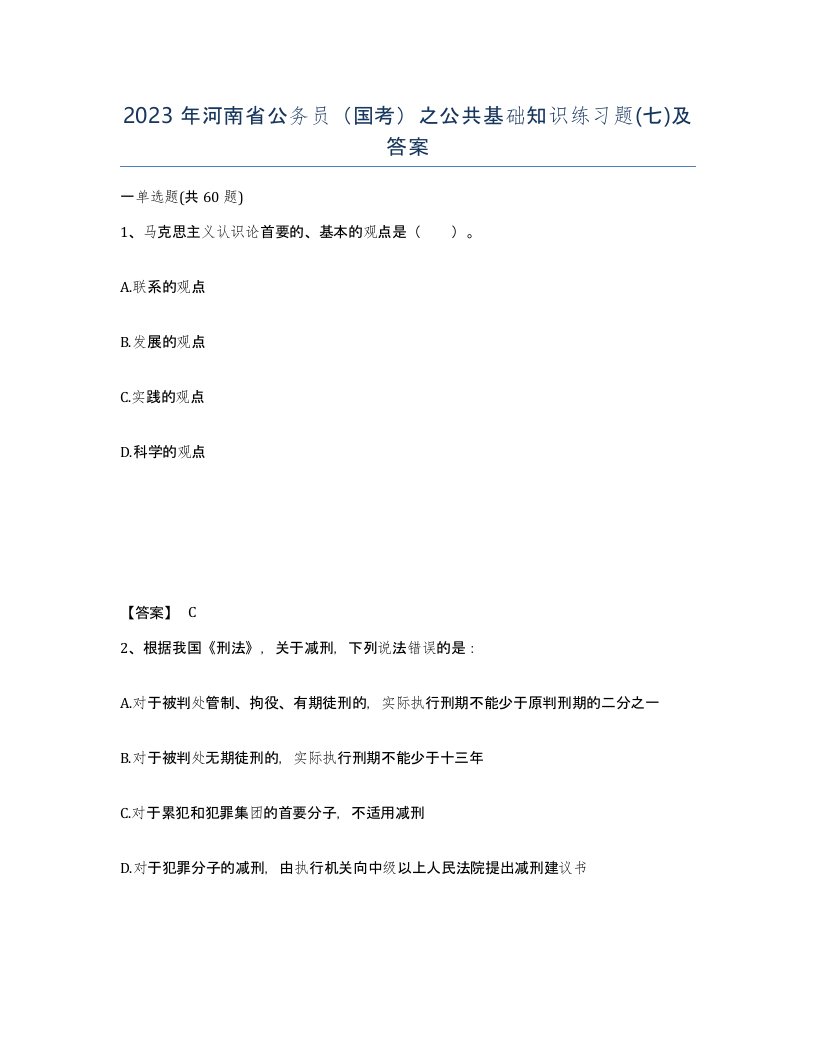 2023 年河南省公务员（国考）之公共基础知识练习题(七)及答案

一单选题(共 60 题)

1、马克思主义认识论首要的、基本的观点是（　）。

A.联系的观点

B.发展的观点

C.实践的观点

D.科学的观点

【答案】 C

2、根据我国《刑法》，关于减刑，下列说法错误的是：

A.对于被判处管制、拘役、有期徒刑的，实际执行刑期不能少于原判刑期的二分之一

B.对于被判处无期徒刑的，实际执行刑期不能少于十三年

C.对于累犯和犯罪集团的首要分子，不适用减刑

D.对于犯罪分子的减刑，由执行机关向中级以上人民法院提出减刑建议书